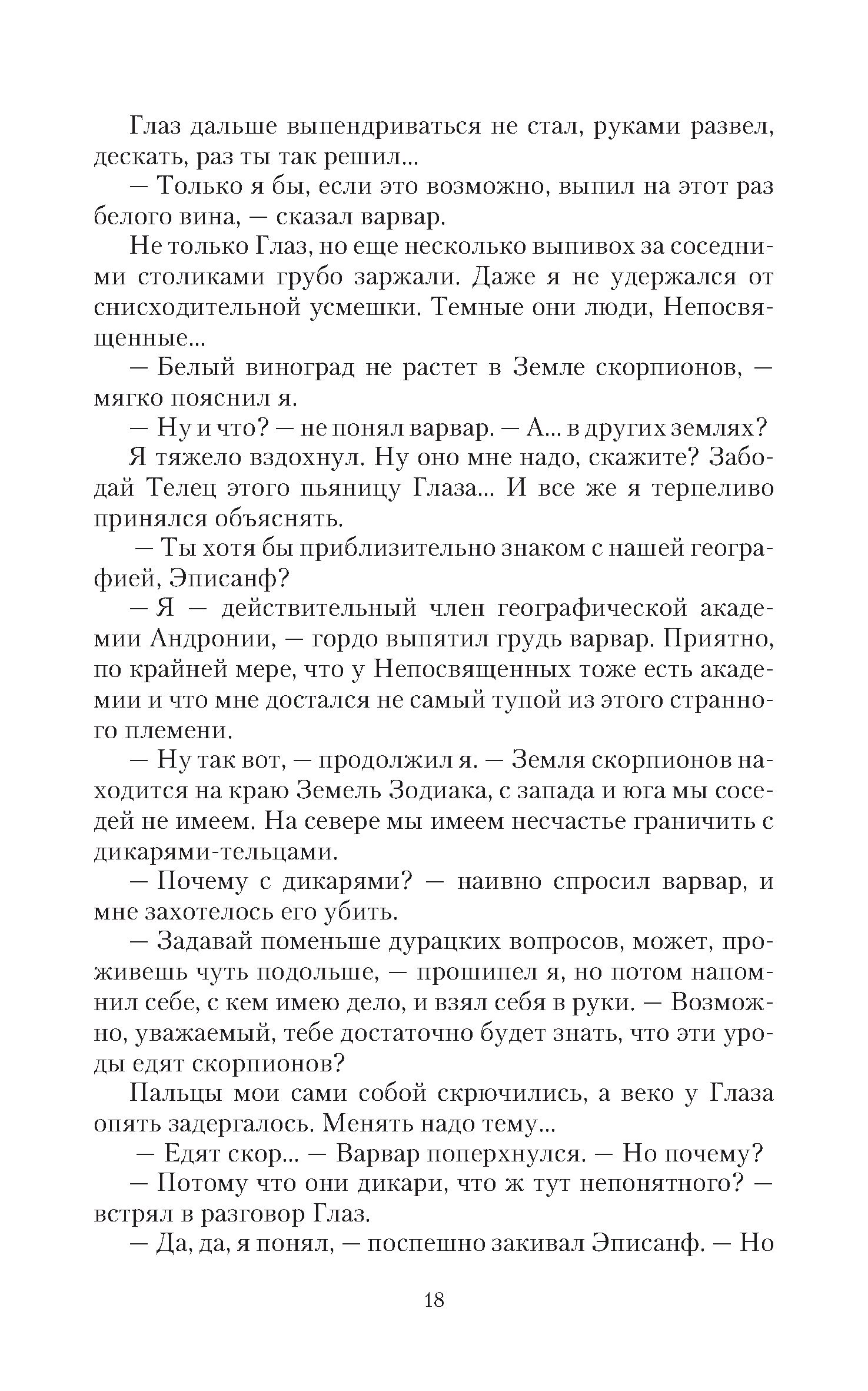 Глаз дальше выпендриваться не стал, руками развел, дескать, раз ты так решил...

— Только я бы, если это возможно, выпил на этот раз белого вина, — сказал варвар.

Не только Глаз, но еще несколько выпивох за соседними столиками грубо заржали. Даже я не удержался от снисходительной усмешки. Темные они люди, Непосвященные...

— Белый виноград не растет в Земле скорпионов, — мягко пояснил я.

— Ну и что? — не понял варвар. — А... в других землях?

Я тяжело вздохнул. Ну оно мне надо, скажите? Забодай Телец этого пьяницу Глаза... И все же я терпеливо принялся объяснять.

— Ты хотя бы приблизительно знаком с нашей географией, Эписанф?

— Я — действительный член географической академии Андронии, — гордо выпятил грудь варвар. Приятно, по крайней мере, что у Непосвященных тоже есть академии и что мне достался не самый тупой из этого странного племени.

— Ну так вот, — продолжил я. — Земля скорпионов находится на краю Земель Зодиака, с запада и юга мы соседей не имеем. На севере мы имеем несчастье граничить с дикарями-тельцами.

— Почему с дикарями? — наивно спросил варвар, и мне захотелось его убить.

— Задавай поменьше дурацких вопросов, может, проживешь чуть подольше, — прошипел я, но потом напомнил себе, с кем имею дело, и взял себя в руки. — Возможно, уважаемый, тебе достаточно будет знать, что эти уроды едят скорпионов?

Пальцы мои сами собой скрючились, а веко у Глаза опять задергалось. Менять надо тему...

— Едят скор... — Варвар поперхнулся. — Но почему?

— Потому что они дикари, что ж тут непонятного? — встрял в разговор Глаз.

— Да, да, я понял, — поспешно закивал Эписанф. — Но

18